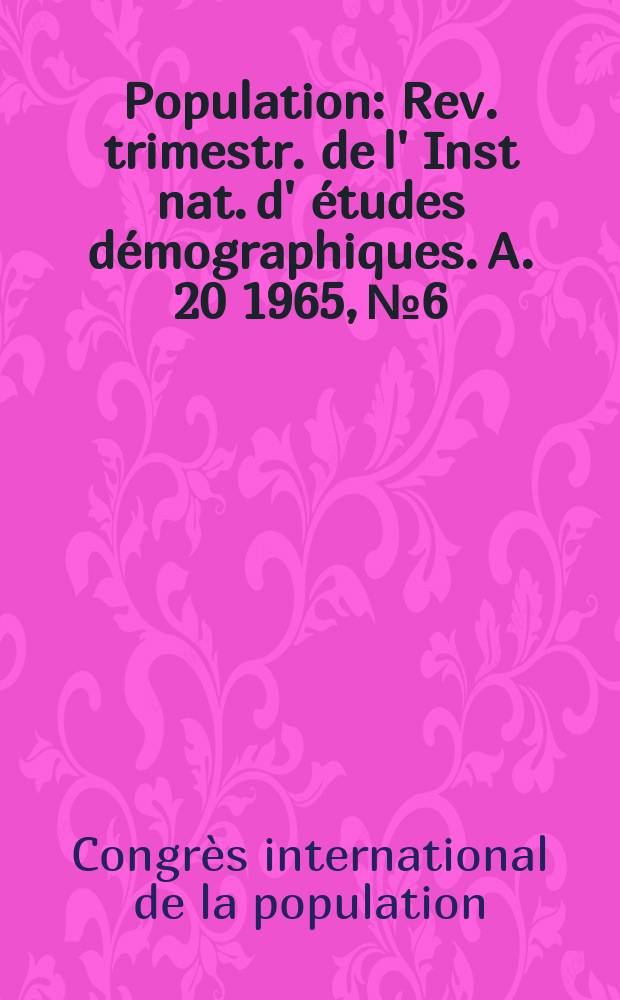 Population: Rev. trimestr. de l' Inst nat. d' études démographiques. A. 20 1965, №6

Congrès international de la population